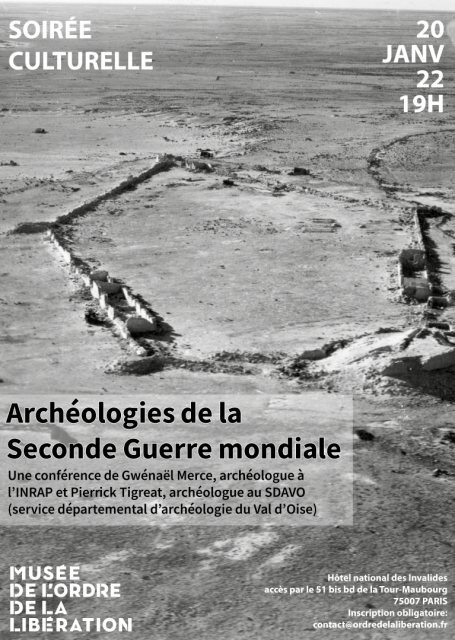 SOIRÉE CULTURELLE

20 JANV 22 19H

Archéologies de la Seconde Guerre mondiale

Une conférence de Gwénaël Merce, archéologue à l'INRAP et Pierrick Tigreat, archéologue au SDAVO (service départemental d'archéologie du Val d'Oise)

MUSÉE DE L'ORDRE DE LA LIBÉRATION

Hôtel national des Invalides
accès par le 51 bis bd de la Tour-Maubourg
75007 PARIS
Inscription obligatoire:
contact@ordredelaliberation.fr